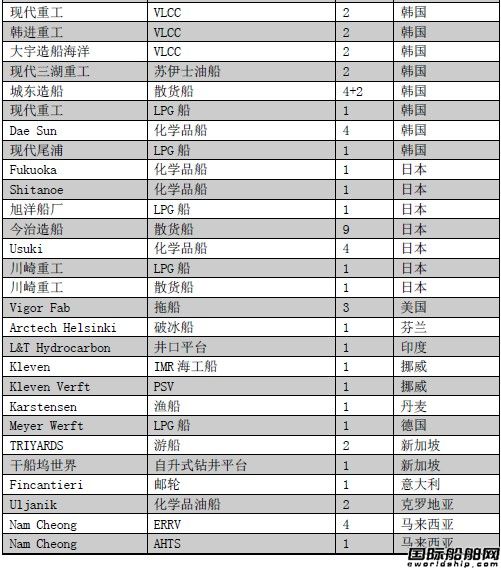 | 现代重工 | VLCC | 2 | 韩国 |
|---|---|---|---|
| 韩进重工 | VLCC | 2 | 韩国 |
| 大宇造船海洋 | VLCC | 2 | 韩国 |
| 现代三湖重工 | 苏伊士油船 | 2 | 韩国 |
| 城东造船 | 散货船 | 4+2 | 韩国 |
| 现代重工 | LPG 船 | 1 | 韩国 |
| Dae Sun | 化学品船 | 4 | 韩国 |
| 现代尾浦 | LPG 船 | 1 | 韩国 |
| Fukuoka | 化学品船 | 1 | 日本 |
| Shitanoe | 化学品船 | 1 | 日本 |
| 旭洋船厂 | LPG 船 | 1 | 日本 |
| 今治造船 | 散货船 | 9 | 日本 |
| Usuki | 化学品船 | 4 | 日本 |
| 川崎重工 | LPG 船 | 1 | 日本 |
| 川崎重工 | 散货船 | 1 | 日本 |
| Vigor Fab | 拖船 | 3 | 美国 |
| Arctech Helsinki | 破冰船 | 1 | 芬兰 |
| L&T Hydrocarbon | 井口平台 | 1 | 印度 |
| Kleven | IMR 海工船 | 1 | 挪威 |
| Kleven Verft | PSV | 1 | 挪威 |
| Karstensen | 渔船 | 1 | 丹麦 |
| Meyer Werft | LPG 船 | 1 | 德国 |
| TRIYARDS | 游船 | 2 | 新加坡 |
| 干船坞世界 | 自升式钻井平台 | 1 | 新加坡 |
| Fincantieri | 邮轮 | 1 | 意大利 |
| Uljanik | 化学品油船 | 2 | 克罗地亚 |
| Nam Cheong | ERRV | 4 | 马来西亚 |
| Nam Cheong | AHTS | 1 | 马来西亚 |

国际船舶网
eworldship.com